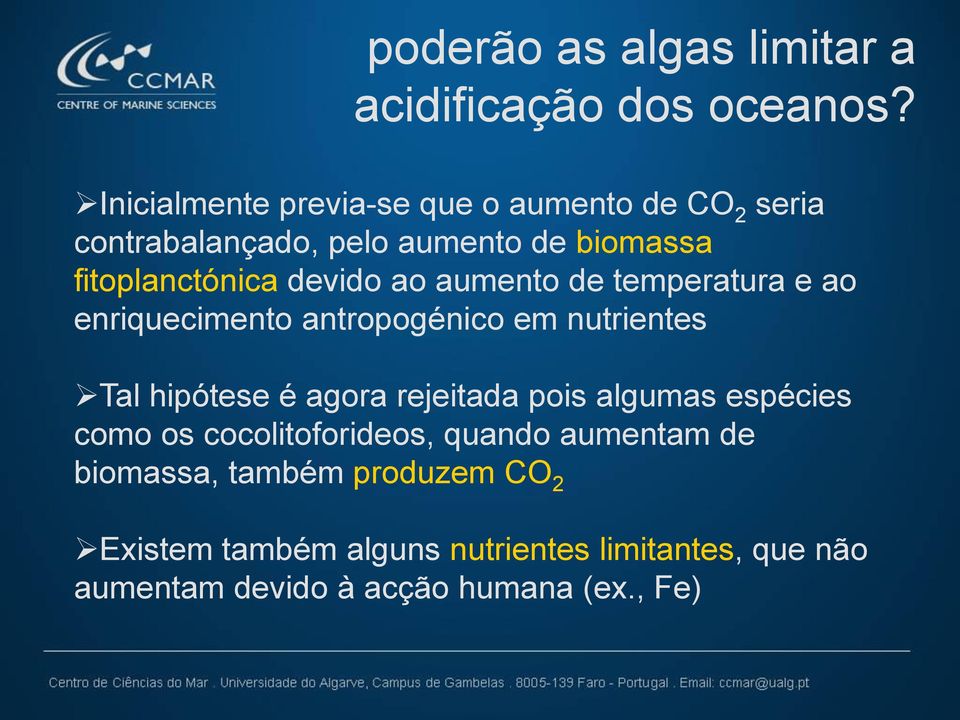 CCMAR
CENTRE OF MARINE SCIENCES

poderão as algas limitar a acidificação dos oceanos?

➢Inicialmente previa-se que o aumento de $CO_2$ seria contrabalançado, pelo aumento de biomassa fitoplanctónica devido ao aumento de temperatura e ao enriquecimento antropogénico em nutrientes

➢Tal hipótese é agora rejeitada pois algumas espécies como os cocolitoforideos, quando aumentam de biomassa, também produzem $CO_2$

➢Existem também alguns nutrientes limitantes, que não aumentam devido à acção humana (ex., Fe)

Centro de Ciências do Mar . Universidade do Algarve, Campus de Gambelas . 8005-139 Faro - Portugal . Email: ccmar@ualg.pt